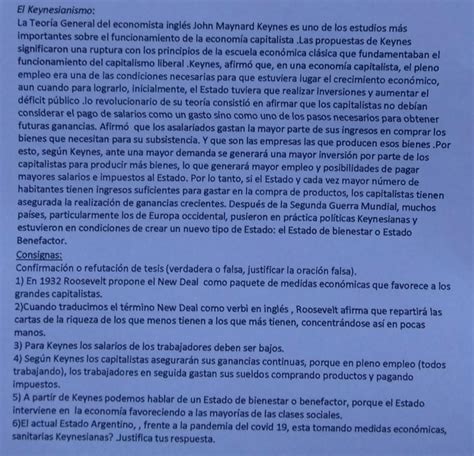 El Keynesianismo:
La Teoría General del economista inglés John Maynard Keynes es uno de los estudios más importantes sobre el funcionamiento de la economía capitalista .Las propuestas de Keynes significaron una ruptura con los principios de la escuela económica clásica que fundamentaban el funcionamiento del capitalismo liberal .Keynes, afirmó que, en una economía capitalista, el pleno empleo era una de las condiciones necesarias para que estuviera lugar el crecimiento económico, aun cuando para lograrlo, inicialmente, el Estado tuviera que realizar inversiones y aumentar el déficit público .lo revolucionario de su teoría consistió en afirmar que los capitalistas no debían considerar el pago de salarios como un gasto sino como uno de los pasos necesarios para obtener futuras ganancias. Afirmó que los asalariados gastan la mayor parte de sus ingresos en comprar los bienes que necesitan para su subsistencia. Y que son las empresas las que producen esos bienes .Por esto, según Keynes, ante una mayor demanda se generará una mayor inversión por parte de los capitalistas para producir más bienes, lo que generará mayor empleo y posibilidades de pagar mayores salarios e impuestos al Estado. Por lo tanto, si el Estado y cada vez mayor número de habitantes tienen ingresos suficientes para gastar en la compra de productos, los capitalistas tienen asegurada la realización de ganancias crecientes. Después de la Segunda Guerra Mundial, muchos países, particularmente los de Europa occidental, pusieron en práctica políticas Keynesianas y estuvieron en condiciones de crear un nuevo tipo de Estado: el Estado de bienestar o Estado Benefactor.

Consignas:
Confirmación o refutación de tesis (verdadera o falsa, justificar la oración falsa).
1) En 1932 Roosevelt propone el New Deal como paquete de medidas económicas que favorece a los grandes capitalistas.
2)Cuando traducimos el término New Deal como verbi en inglés , Roosevelt afirma que repartirá las cartas de la riqueza de los que menos tienen a los que más tienen, concentrándose así en pocas manos.
3) Para Keynes los salarios de los trabajadores deben ser bajos.
4) Según Keynes los capitalistas asegurarán sus ganancias continuas, porque en pleno empleo (todos trabajando), los trabajadores en seguida gastan sus sueldos comprando productos y pagando impuestos.
5) A partir de Keynes podemos hablar de un Estado de bienestar o benefactor, porque el Estado interviene en la economía favoreciendo a las mayorías de las clases sociales.
6)El actual Estado Argentino, , frente a la pandemia del covid 19, esta tomando medidas económicas, sanitarias Keynesianas? Justifica tus respuesta.